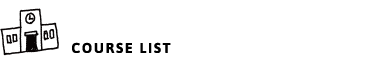 COURSE LIST